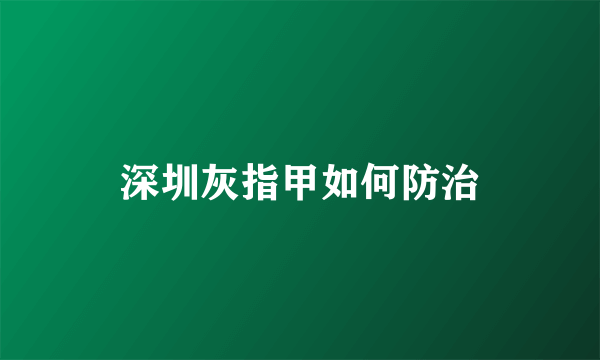 深圳灰指甲如何防治